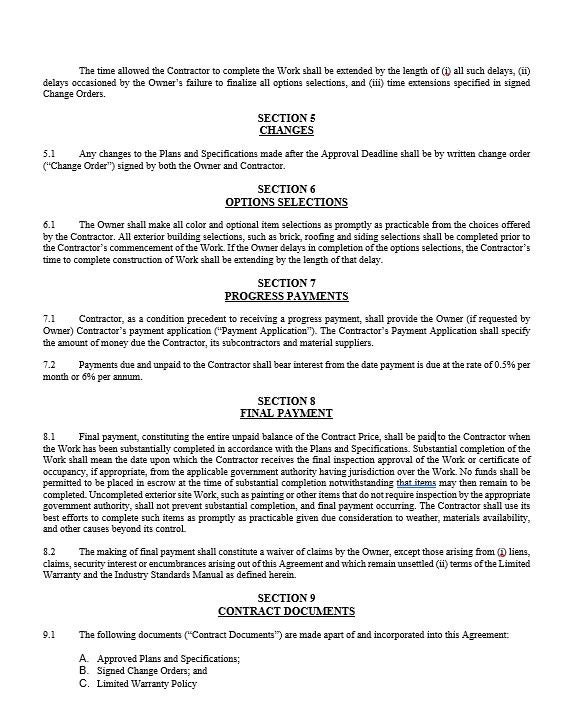 The time allowed the Contractor to complete the Work shall be extended by the length of (i) all such delays, (ii) delays occasioned by the Owner's failure to finalize all options selections, and (iii) time extensions specified in signed Change Orders.

SECTION 5
CHANGES

5.1 Any changes to the Plans and Specifications made after the Approval Deadline shall be by written change order ("Change Order") signed by both the Owner and Contractor.

SECTION 6
OPTIONS SELECTIONS

6.1 The Owner shall make all color and optional item selections as promptly as practicable from the choices offered by the Contractor. All exterior building selections, such as brick, roofing and siding selections shall be completed prior to the Contractor's commencement of the Work. If the Owner delays in completion of the options selections, the Contractor's time to complete construction of Work shall be extending by the length of that delay.

SECTION 7
PROGRESS PAYMENTS

7.1 Contractor, as a condition precedent to receiving a progress payment, shall provide the Owner (if requested by Owner) Contractor's payment application ("Payment Application"). The Contractor's Payment Application shall specify the amount of money due the Contractor, its subcontractors and material suppliers.

7.2 Payments due and unpaid to the Contractor shall bear interest from the date payment is due at the rate of 0.5% per month or 6% per annum.

SECTION 8
FINAL PAYMENT

8.1 Final payment, constituting the entire unpaid balance of the Contract Price, shall be paid to the Contractor when the Work has been substantially completed in accordance with the Plans and Specifications. Substantial completion of the Work shall mean the date upon which the Contractor receives the final inspection approval of the Work or certificate of occupancy, if appropriate, from the applicable government authority having jurisdiction over the Work. No funds shall be permitted to be placed in escrow at the time of substantial completion notwithstanding that items may then remain to be completed. Uncompleted exterior site Work, such as painting or other items that do not require inspection by the appropriate government authority, shall not prevent substantial completion, and final payment occurring. The Contractor shall use its best efforts to complete such items as promptly as practicable given due consideration to weather, materials availability, and other causes beyond its control.

8.2 The making of final payment shall constitute a waiver of claims by the Owner, except those arising from (i) liens, claims, security interest or encumbrances arising out of this Agreement and which remain unsettled (ii) terms of the Limited Warranty and the Industry Standards Manual as defined herein.

SECTION 9
CONTRACT DOCUMENTS

9.1 The following documents ("Contract Documents") are made apart of and incorporated into this Agreement:

A. Approved Plans and Specifications;
B. Signed Change Orders; and
C. Limited Warranty Policy